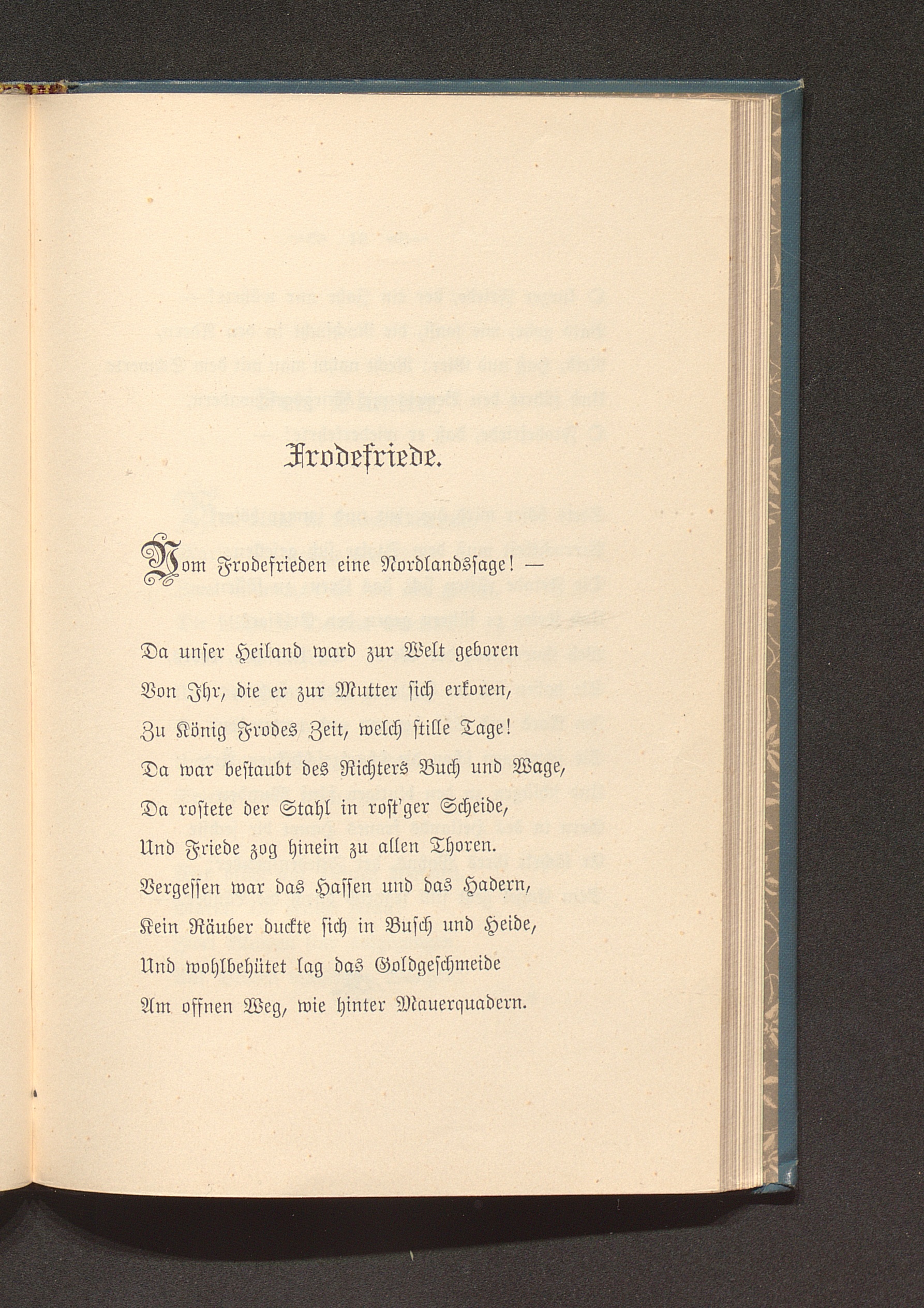 Frodefriede.

Vom Frodefrieden eine Nordlandssage! —

Da unser Heiland ward zur Welt geboren
Von Ihr, die er zur Mutter sich erkoren,
Zu König Frodes Zeit, welch stille Tage!
Da war bestaubt des Richters Buch und Wage,
Da rostete der Stahl in rost'ger Scheide,
Und Friede zog hinein zu allen Thoren.
Vergessen war das Hassen und das Hadern,
Kein Räuber duckte sich in Busch und Heide,
Und wohlbehütet lag das Goldgeschmeide
Am offnen Weg, wie hinter Mauerquadern.